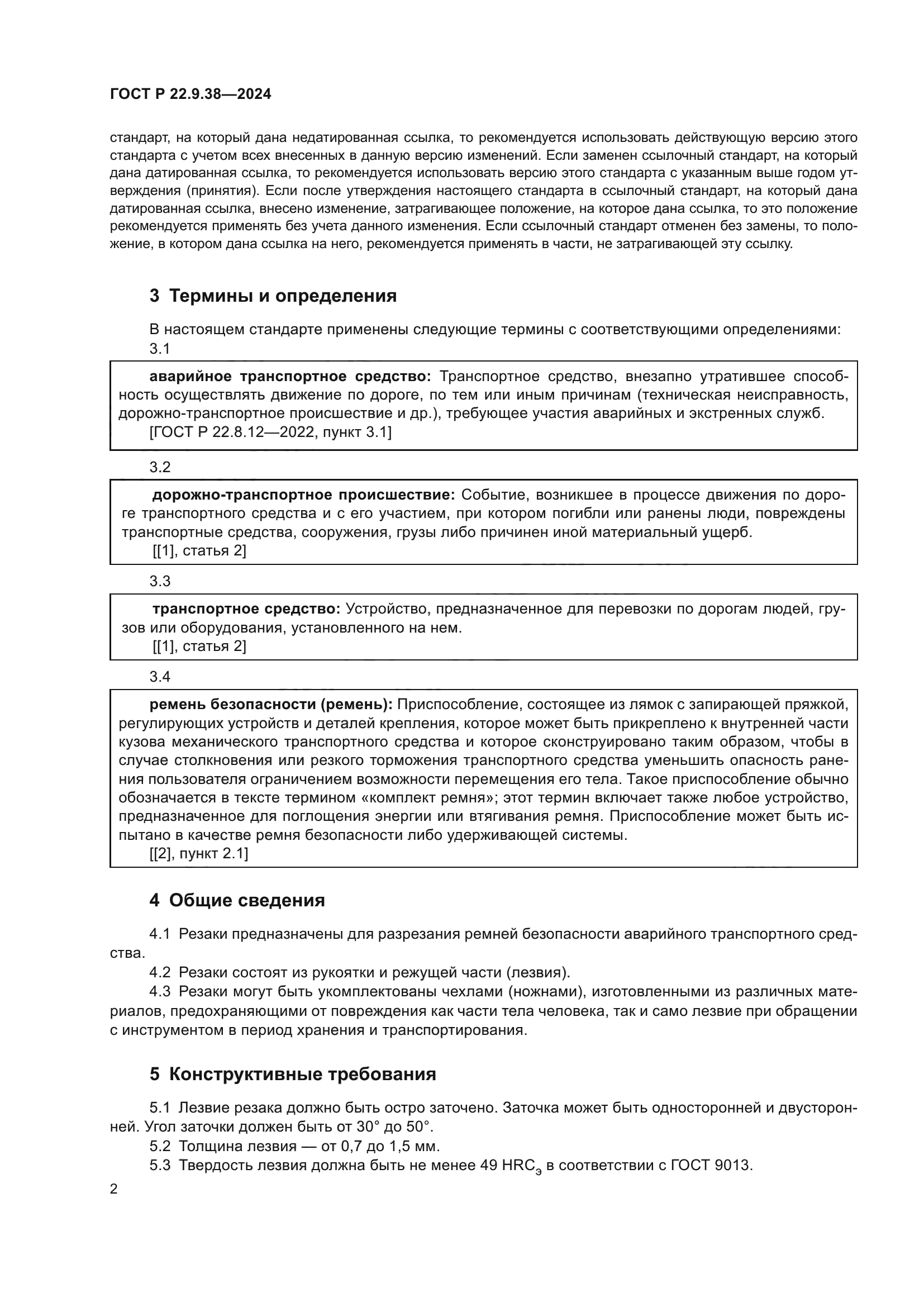 ГОСТ Р 22.9.38—2024

стандарт, на который дана недатированная ссылка, то рекомендуется использовать действующую версию этого стандарта с учетом всех внесенных в данную версию изменений. Если заменен ссылочный стандарт, на который дана датированная ссылка, то рекомендуется использовать версию этого стандарта с указанным выше годом утверждения (принятия). Если после утверждения настоящего стандарта в ссылочный стандарт, на который дана датированная ссылка, внесено изменение, затрагивающее положение, на которое дана ссылка, то это положение рекомендуется применять без учета данного изменения. Если ссылочный стандарт отменен без замены, то положение, в котором дана ссылка на него, рекомендуется применять в части, не затрагивающей эту ссылку.

3 Термины и определения

В настоящем стандарте применены следующие термины с соответствующими определениями:

3.1

аварийное транспортное средство: Транспортное средство, внезапно утратившее способность осуществлять движение по дороге, по тем или иным причинам (техническая неисправность, дорожно-транспортное происшествие и др.), требующее участия аварийных и экстренных служб.
[ГОСТ Р 22.8.12—2022, пункт 3.1]

3.2

дорожно-транспортное происшествие: Событие, возникшее в процессе движения по дороге транспортного средства и с его участием, при котором погибли или ранены люди, повреждены транспортные средства, сооружения, грузы либо причинен иной материальный ущерб.
[[1], статья 2]

3.3

транспортное средство: Устройство, предназначенное для перевозки по дорогам людей, грузов или оборудования, установленного на нем.
[[1], статья 2]

3.4

ремень безопасности (ремень): Приспособление, состоящее из лямок с запирающей пряжкой, регулирующих устройств и деталей крепления, которое может быть прикреплено к внутренней части кузова механического транспортного средства и которое сконструировано таким образом, чтобы в случае столкновения или резкого торможения транспортного средства уменьшить опасность ранения пользователя ограничением возможности перемещения его тела. Такое приспособление обычно обозначается в тексте термином «комплект ремня»; этот термин включает также любое устройство, предназначенное для поглощения энергии или втягивания ремня. Приспособление может быть испытано в качестве ремня безопасности либо удерживающей системы.
[[2], пункт 2.1]

4 Общие сведения

4.1 Резаки предназначены для разрезания ремней безопасности аварийного транспортного средства.

4.2 Резаки состоят из рукоятки и режущей части (лезвия).

4.3 Резаки могут быть укомплектованы чехлами (ножнами), изготовленными из различных материалов, предохраняющими от повреждения как части тела человека, так и само лезвие при обращении с инструментом в период хранения и транспортирования.

5 Конструктивные требования

5.1 Лезвие резака должно быть остро заточено. Заточка может быть односторонней и двусторонней. Угол заточки должен быть от 30° до 50°.

5.2 Толщина лезвия — от 0,7 до 1,5 мм.

5.3 Твердость лезвия должна быть не менее 49 $HRC_э$ в соответствии с ГОСТ 9013.

2